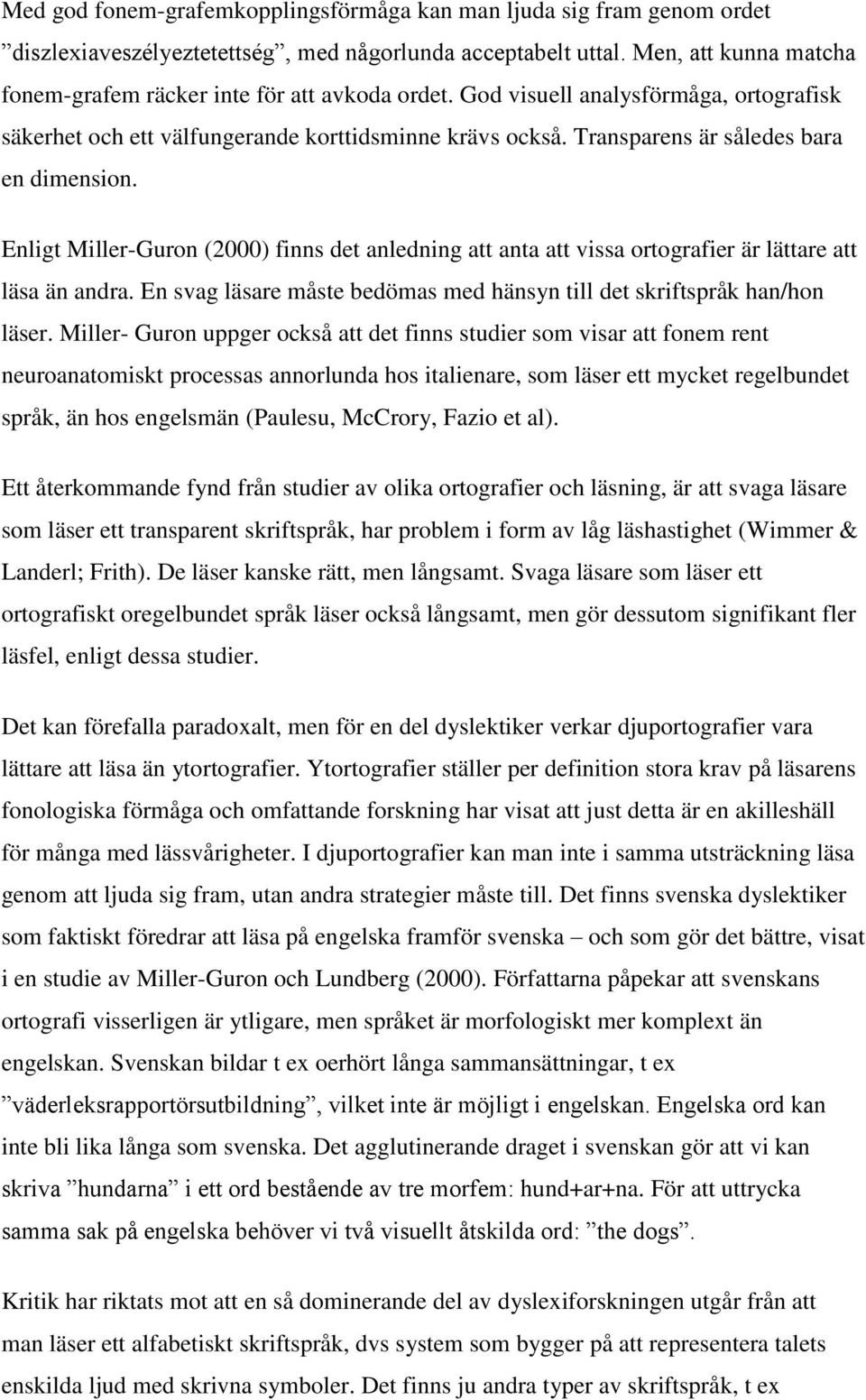 Med god fonem-grafemkopplingsförmåga kan man ljuda sig fram genom ordet ”diszlexiaveszélyeztetettség”, med någorlunda acceptabelt uttal. Men, att kunna matcha fonem-grafem räcker inte för att avkoda ordet. God visuell analysförmåga, ortografisk säkerhet och ett välfungerande korttidsminne krävs också. Transparens är således bara en dimension.

Enligt Miller-Guron (2000) finns det anledning att anta att vissa ortografier är lättare att läsa än andra. En svag läsare måste bedömas med hänsyn till det skriftspråk han/hon läser. Miller- Guron uppger också att det finns studier som visar att fonem rent neuroanatomiskt processas annorlunda hos italienare, som läser ett mycket regelbundet språk, än hos engelsmän (Paulesu, McCrory, Fazio et al).

Ett återkommande fynd från studier av olika ortografier och läsning, är att svaga läsare som läser ett transparent skriftspråk, har problem i form av låg läshastighet (Wimmer & Landerl; Frith). De läser kanske rätt, men långsamt. Svaga läsare som läser ett ortografiskt oregelbundet språk läser också långsamt, men gör dessutom signifikant fler läsfel, enligt dessa studier.

Det kan förefalla paradoxalt, men för en del dyslektiker verkar djuportografier vara lättare att läsa än ytortografier. Ytortografier ställer per definition stora krav på läsarens fonologiska förmåga och omfattande forskning har visat att just detta är en akilleshäll för många med lässvårigheter. I djuportografier kan man inte i samma utsträckning läsa genom att ljuda sig fram, utan andra strategier måste till. Det finns svenska dyslektiker som faktiskt föredrar att läsa på engelska framför svenska – och som gör det bättre, visat i en studie av Miller-Guron och Lundberg (2000). Författarna påpekar att svenskans ortografi visserligen är ytligare, men språket är morfologiskt mer komplext än engelskan. Svenskan bildar t ex oerhört långa sammansättningar, t ex ”väderleksrapportörsutbildning”, vilket inte är möjligt i engelskan. Engelska ord kan inte bli lika långa som svenska. Det agglutinerande draget i svenskan gör att vi kan skriva ”hundarna” i ett ord bestående av tre morfem: hund+ar+na. För att uttrycka samma sak på engelska behöver vi två visuellt åtskilda ord: ”the dogs”.

Kritik har riktats mot att en så dominerande del av dyslexiforskningen utgår från att man läser ett alfabetiskt skriftspråk, dvs system som bygger på att representera talets enskilda ljud med skrivna symboler. Det finns ju andra typer av skriftspråk, t ex